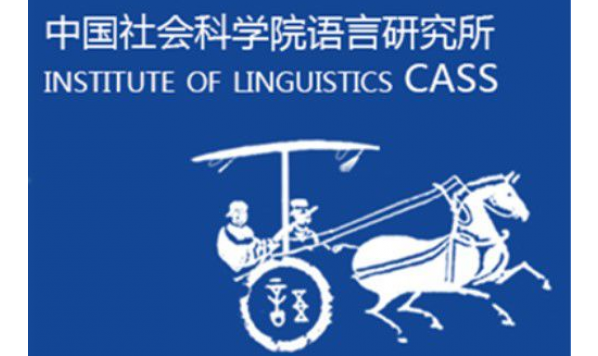 中国社会科学院语言研究所
INSTITUTE OF LINGUISTICS CASS